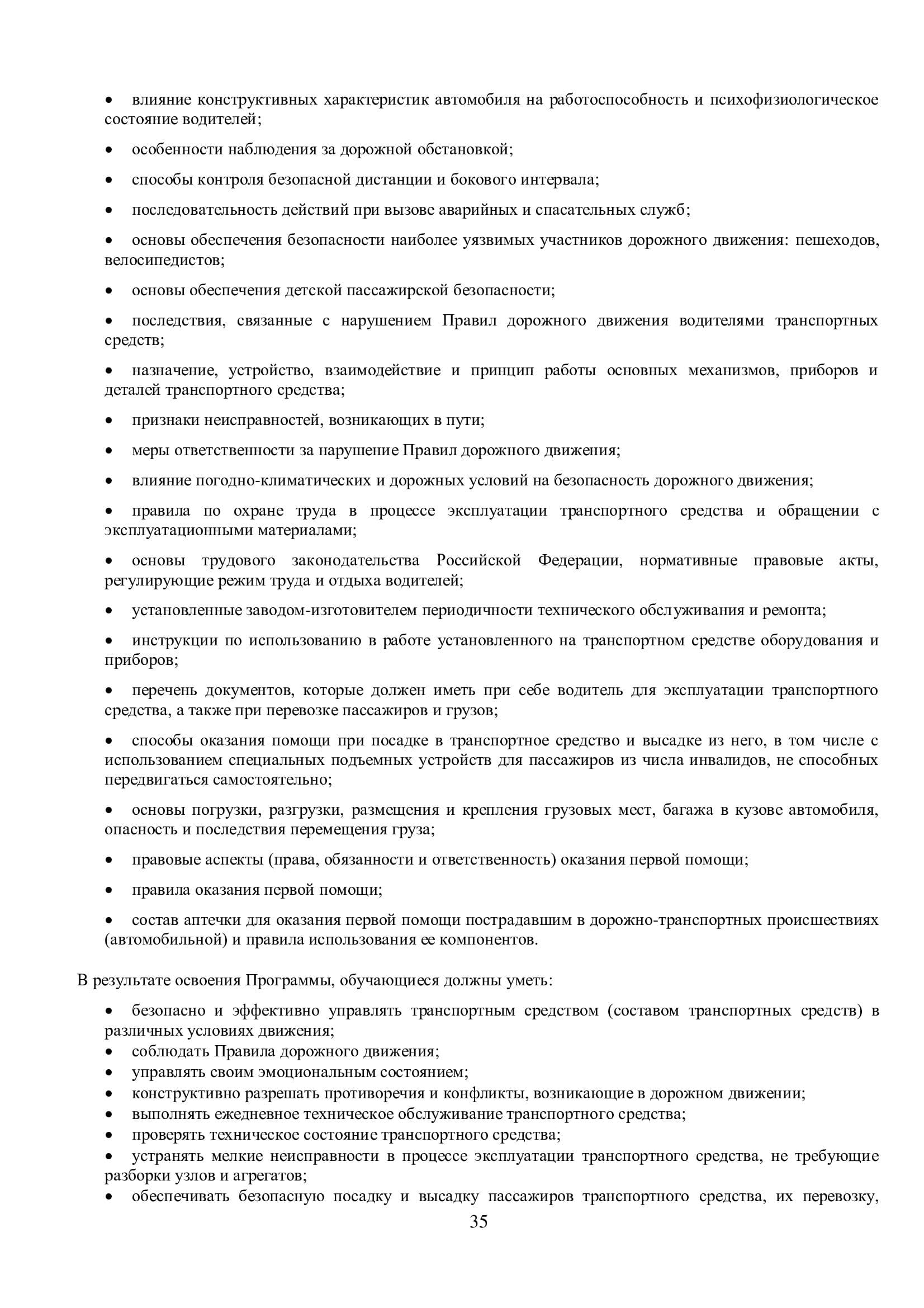 • влияние конструктивных характеристик автомобиля на работоспособность и психофизиологическое состояние водителей;

• особенности наблюдения за дорожной обстановкой;

• способы контроля безопасной дистанции и бокового интервала;

• последовательность действий при вызове аварийных и спасательных служб;

• основы обеспечения безопасности наиболее уязвимых участников дорожного движения: пешеходов, велосипедистов;

• основы обеспечения детской пассажирской безопасности;

• последствия, связанные с нарушением Правил дорожного движения водителями транспортных средств;

• назначение, устройство, взаимодействие и принцип работы основных механизмов, приборов и деталей транспортного средства;

• признаки неисправностей, возникающих в пути;

• меры ответственности за нарушение Правил дорожного движения;

• влияние погодно-климатических и дорожных условий на безопасность дорожного движения;

• правила по охране труда в процессе эксплуатации транспортного средства и обращении с эксплуатационными материалами;

• основы трудового законодательства Российской Федерации, нормативные правовые акты, регулирующие режим труда и отдыха водителей;

• установленные заводом-изготовителем периодичности технического обслуживания и ремонта;

• инструкции по использованию в работе установленного на транспортном средстве оборудования и приборов;

• перечень документов, которые должен иметь при себе водитель для эксплуатации транспортного средства, а также при перевозке пассажиров и грузов;

• способы оказания помощи при посадке в транспортное средство и высадке из него, в том числе с использованием специальных подъемных устройств для пассажиров из числа инвалидов, не способных передвигаться самостоятельно;

• основы погрузки, разгрузки, размещения и крепления грузовых мест, багажа в кузове автомобиля, опасность и последствия перемещения груза;

• правовые аспекты (права, обязанности и ответственность) оказания первой помощи;

• правила оказания первой помощи;

• состав аптечки для оказания первой помощи пострадавшим в дорожно-транспортных происшествиях (автомобильной) и правила использования ее компонентов.

В результате освоения Программы, обучающиеся должны уметь:

• безопасно и эффективно управлять транспортным средством (составом транспортных средств) в различных условиях движения;
• соблюдать Правила дорожного движения;
• управлять своим эмоциональным состоянием;
• конструктивно разрешать противоречия и конфликты, возникающие в дорожном движении;
• выполнять ежедневное техническое обслуживание транспортного средства;
• проверять техническое состояние транспортного средства;
• устранять мелкие неисправности в процессе эксплуатации транспортного средства, не требующие разборки узлов и агрегатов;
• обеспечивать безопасную посадку и высадку пассажиров транспортного средства, их перевозку,

35